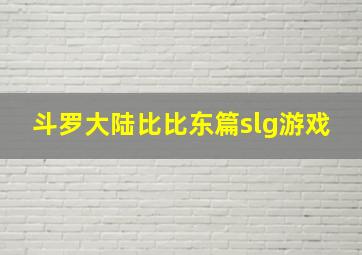 斗罗大陆比比东篇slg游戏